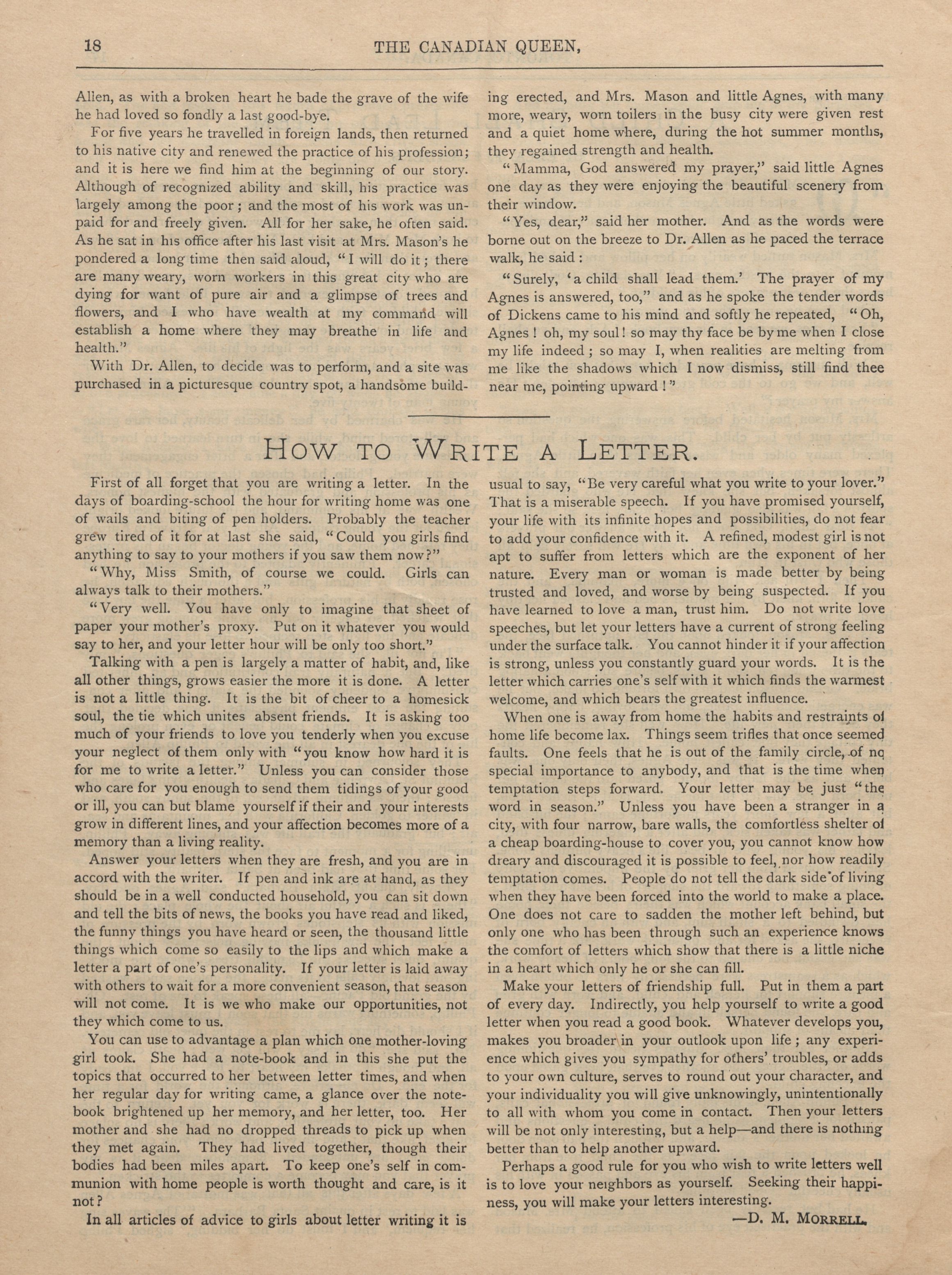 18 THE CANADIAN QUEEN,

Allen, as with a broken heart he bade the grave of the wife he had loved so fondly a last good-bye.

For five years he travelled in foreign lands, then returned to his native city and renewed the practice of his profession; and it is here we find him at the beginning of our story. Although of recognized ability and skill, his practice was largely among the poor; and the most of his work was unpaid for and freely given. All for her sake, he often said. As he sat in his office after his last visit at Mrs. Mason's he pondered a long time then said aloud, "I will do it; there are many weary, worn workers in this great city who are dying for want of pure air and a glimpse of trees and flowers, and I who have wealth at my command will establish a home where they may breathe in life and health."

With Dr. Allen, to decide was to perform, and a site was purchased in a picturesque country spot, a handsome building erected, and Mrs. Mason and little Agnes, with many more, weary, worn toilers in the busy city were given rest and a quiet home where, during the hot summer months, they regained strength and health.

"Mamma, God answered my prayer," said little Agnes one day as they were enjoying the beautiful scenery from their window.

"Yes, dear," said her mother. And as the words were borne out on the breeze to Dr. Allen as he paced the terrace walk, he said:

"Surely, 'a child shall lead them.' The prayer of my Agnes is answered, too," and as he spoke the tender words of Dickens came to his mind and softly he repeated, "Oh, Agnes! oh, my soul! so may thy face be by me when I close my life indeed; so may I, when realities are melting from me like the shadows which I now dismiss, still find thee near me, pointing upward!"

HOW TO WRITE A LETTER.

First of all forget that you are writing a letter. In the days of boarding-school the hour for writing home was one of wails and biting of pen holders. Probably the teacher grew tired of it for at last she said, "Could you girls find anything to say to your mothers if you saw them now?"

"Why, Miss Smith, of course we could. Girls can always talk to their mothers."

"Very well. You have only to imagine that sheet of paper your mother's proxy. Put on it whatever you would say to her, and your letter hour will be only too short."

Talking with a pen is largely a matter of habit, and, like all other things, grows easier the more it is done. A letter is not a little thing. It is the bit of cheer to a homesick soul, the tie which unites absent friends. It is asking too much of your friends to love you tenderly when you excuse your neglect of them only with "you know how hard it is for me to write a letter." Unless you can consider those who care for you enough to send them tidings of your good or ill, you can but blame yourself if their and your interests grow in different lines, and your affection becomes more of a memory than a living reality.

Answer your letters when they are fresh, and you are in accord with the writer. If pen and ink are at hand, as they should be in a well conducted household, you can sit down and tell the bits of news, the books you have read and liked, the funny things you have heard or seen, the thousand little things which come so easily to the lips and which make a letter a part of one's personality. If your letter is laid away with others to wait for a more convenient season, that season will not come. It is we who make our opportunities, not they which come to us.

You can use to advantage a plan which one mother-loving girl took. She had a note-book and in this she put the topics that occurred to her between letter times, and when her regular day for writing came, a glance over the note-book brightened up her memory, and her letter, too. Her mother and she had no dropped threads to pick up when they met again. They had lived together, though their bodies had been miles apart. To keep one's self in communion with home people is worth thought and care, is it not?

In all articles of advice to girls about letter writing it is usual to say, "Be very careful what you write to your lover." That is a miserable speech. If you have promised yourself, your life with its infinite hopes and possibilities, do not fear to add your confidence with it. A refined, modest girl is not apt to suffer from letters which are the exponent of her nature. Every man or woman is made better by being trusted and loved, and worse by being suspected. If you have learned to love a man, trust him. Do not write love speeches, but let your letters have a current of strong feeling under the surface talk. You cannot hinder it if your affection is strong, unless you constantly guard your words. It is the letter which carries one's self with it which finds the warmest welcome, and which bears the greatest influence.

When one is away from home the habits and restraints of home life become lax. Things seem trifles that once seemed faults. One feels that he is out of the family circle, of no special importance to anybody, and that is the time when temptation steps forward. Your letter may be just "the word in season." Unless you have been a stranger in a city, with four narrow, bare walls, the comfortless shelter of a cheap boarding-house to cover you, you cannot know how dreary and discouraged it is possible to feel, nor how readily temptation comes. People do not tell the dark side of living when they have been forced into the world to make a place. One does not care to sadden the mother left behind, but only one who has been through such an experience knows the comfort of letters which show that there is a little niche in a heart which only he or she can fill.

Make your letters of friendship full. Put in them a part of every day. Indirectly, you help yourself to write a good letter when you read a good book. Whatever develops you, makes you broader in your outlook upon life; any experience which gives you sympathy for others' troubles, or adds to your own culture, serves to round out your character, and your individuality you will give unknowingly, unintentionally to all with whom you come in contact. Then your letters will be not only interesting, but a help—and there is nothing better than to help another upward.

Perhaps a good rule for you who wish to write letters well is to love your neighbors as yourself. Seeking their happiness, you will make your letters interesting.

—D. M. MORRELL.